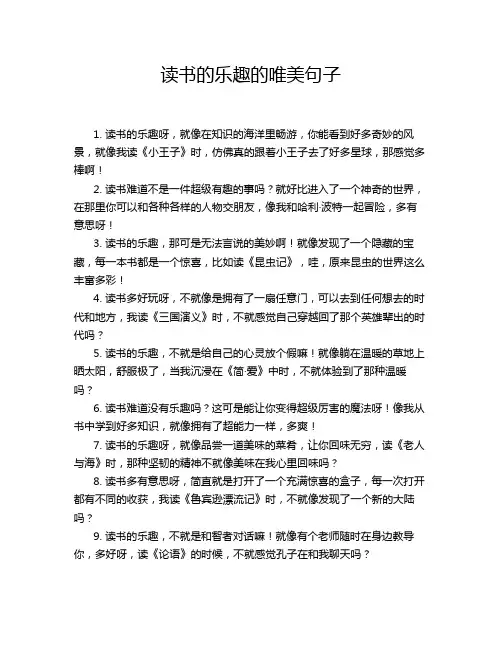 读书的乐趣的唯美句子

1. 读书的乐趣呀，就像在知识的海洋里畅游，你能看到好多奇妙的风景，就像我读《小王子》时，仿佛真的跟着小王子去了好多星球，那感觉多棒啊！

2. 读书难道不是一件超级有趣的事吗？就好比进入了一个神奇的世界，在那里你可以和各种各样的人物交朋友，像我和哈利·波特一起冒险，多有意思呀！

3. 读书的乐趣，那可是无法言说的美妙啊！就像发现了一个隐藏的宝藏，每一本书都是一个惊喜，比如读《昆虫记》，哇，原来昆虫的世界这么丰富多彩！

4. 读书多好玩呀，不就像是拥有了一扇任意门，可以去到任何想去的时代和地方，我读《三国演义》时，不就感觉自己穿越回了那个英雄辈出的时代吗？

5. 读书的乐趣，不就是给自己的心灵放个假嘛！就像躺在温暖的草地上晒太阳，舒服极了，当我沉浸在《简·爱》中时，不就体验到了那种温暖吗？

6. 读书难道没有乐趣吗？这可是能让你变得超级厉害的魔法呀！像我从书中学到好多知识，就像拥有了超能力一样，多爽！

7. 读书的乐趣呀，就像品尝一道美味的菜肴，让你回味无穷，读《老人与海》时，那种坚韧的精神不就像美味在我心里回味吗？

8. 读书多有意思呀，简直就是打开了一个充满惊喜的盒子，每一次打开都有不同的收获，我读《鲁宾逊漂流记》时，不就像发现了一个新的大陆吗？

9. 读书的乐趣，不就是和智者对话嘛！就像有个老师随时在身边教导你，多好呀，读《论语》的时候，不就感觉孔子在和我聊天吗？